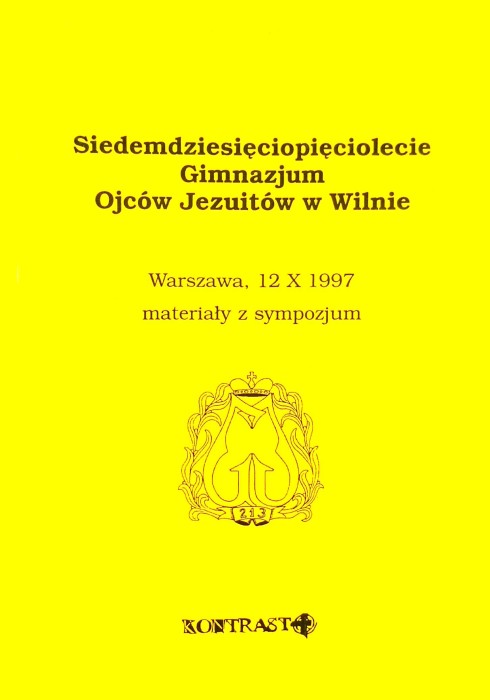 Siedemdziesięciopięciolecie Gimnazjum Ojców Jezuitów w Wilnie

Warszawa, 12 X 1997
materiały z sympozjum

213

KONTRAST